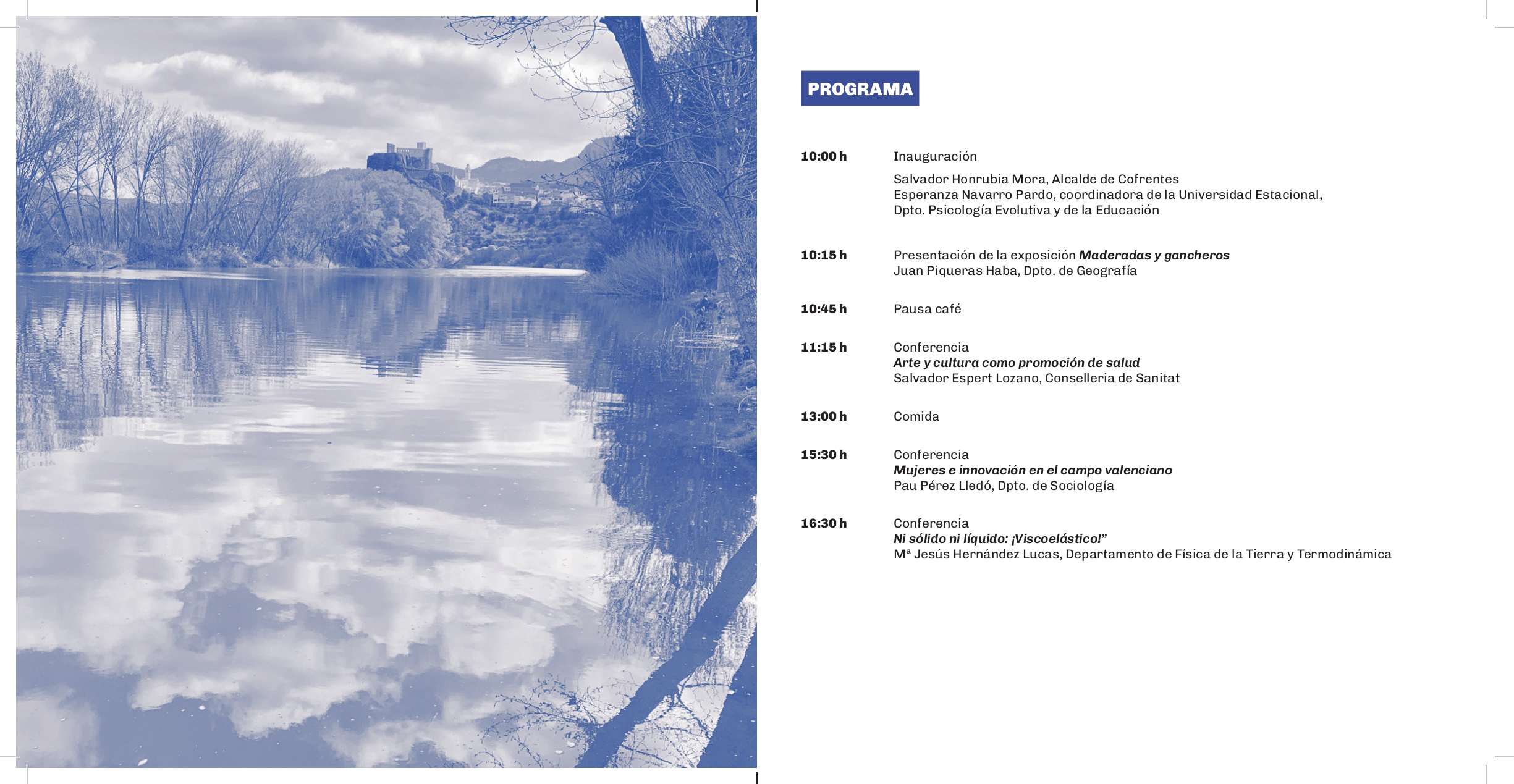 PROGRAMA

10:00 h
Inauguración

Salvador Honrubia Mora, Alcalde de Cofrentes
Esperanza Navarro Pardo, coordinadora de la Universidad Estacional,
Dpto. Psicología Evolutiva y de la Educación

10:15 h
Presentación de la exposición Maderadas y gancheros
Juan Piqueras Haba, Dpto. de Geografía

10:45 h
Pausa café

11:15 h
Conferencia
Arte y cultura como promoción de salud
Salvador Espert Lozano, Conselleria de Sanitat

13:00 h
Comida

15:30 h
Conferencia
Mujeres e innovación en el campo valenciano
Pau Pérez Lledó, Dpto. de Sociología

16:30 h
Conferencia
Ni sólido ni líquido: ¡Viscoelástico!"
Mª Jesús Hernández Lucas, Departamento de Física de la Tierra y Termodinámica